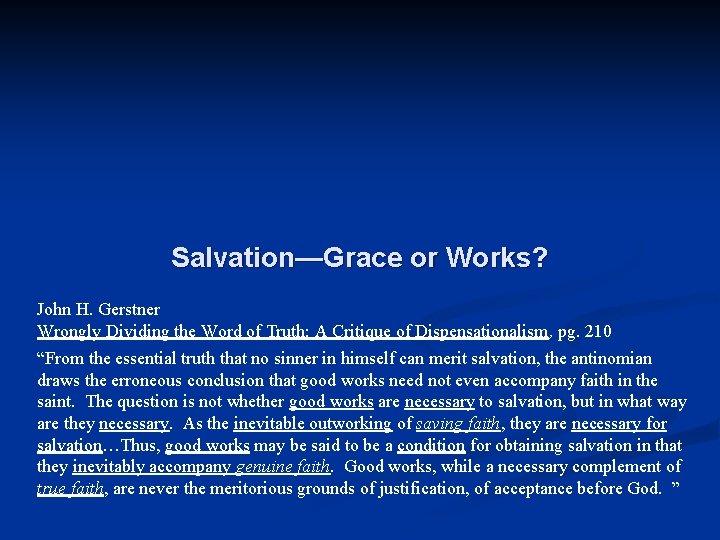 Salvation—Grace or Works?

John H. Gerstner
Wrongly Dividing the Word of Truth: A Critique of Dispensationalism, pg. 210

“From the essential truth that no sinner in himself can merit salvation, the antinomian draws the erroneous conclusion that good works need not even accompany faith in the saint. The question is not whether good works are necessary to salvation, but in what way are they necessary. As the inevitable outworking of saving faith, they are necessary for salvation…Thus, good works may be said to be a condition for obtaining salvation in that they inevitably accompany genuine faith. Good works, while a necessary complement of true faith, are never the meritorious grounds of justification, of acceptance before God. ”